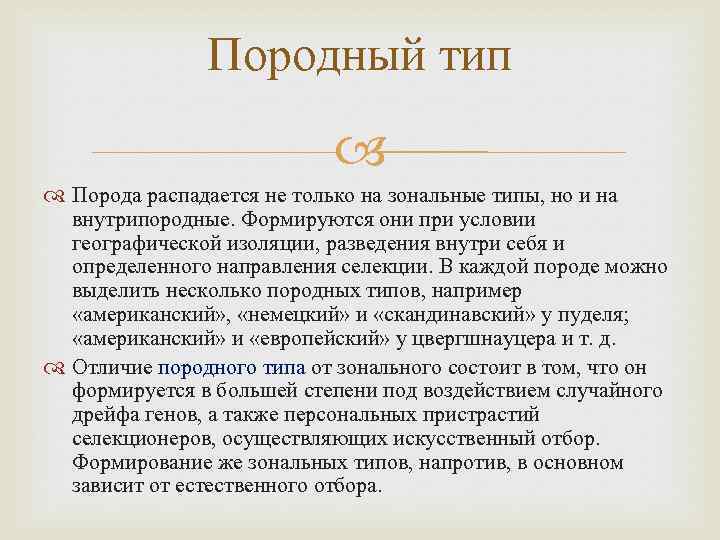 Породный тип

Порода распадается не только на зональные типы, но и на внутрипородные. Формируются они при условии географической изоляции, разведения внутри себя и определенного направления селекции. В каждой породе можно выделить несколько породных типов, например «американский», «немецкий» и «скандинавский» у пуделя; «американский» и «европейский» у цвергшнауцера и т. д.

Отличие породного типа от зонального состоит в том, что он формируется в большей степени под воздействием случайного дрейфа генов, а также персональных пристрастий селекционеров, осуществляющих искусственный отбор. Формирование же зональных типов, напротив, в основном зависит от естественного отбора.